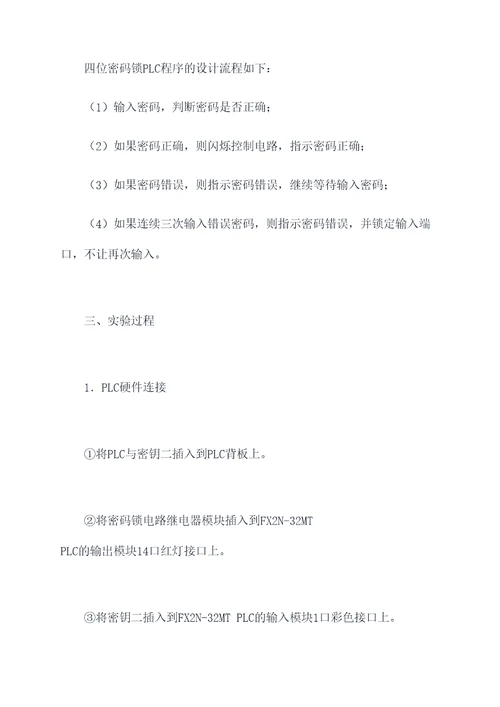 四位密码锁PLC程序的设计流程如下：

（1）输入密码，判断密码是否正确；

（2）如果密码正确，则闪烁控制电路，指示密码正确；

（3）如果密码错误，则指示密码错误，继续等待输入密码；

（4）如果连续三次输入错误密码，则指示密码错误，并锁定输入端口，不让再次输入。

三、实验过程

1. PLC硬件连接

①将PLC与密钥二插入到PLC背板上。

②将密码锁电路继电器模块插入到FX2N-32MT PLC的输出模块14口红灯接口上。

③将密钥二插入到FX2N-32MT PLC的输入模块1口彩色接口上。